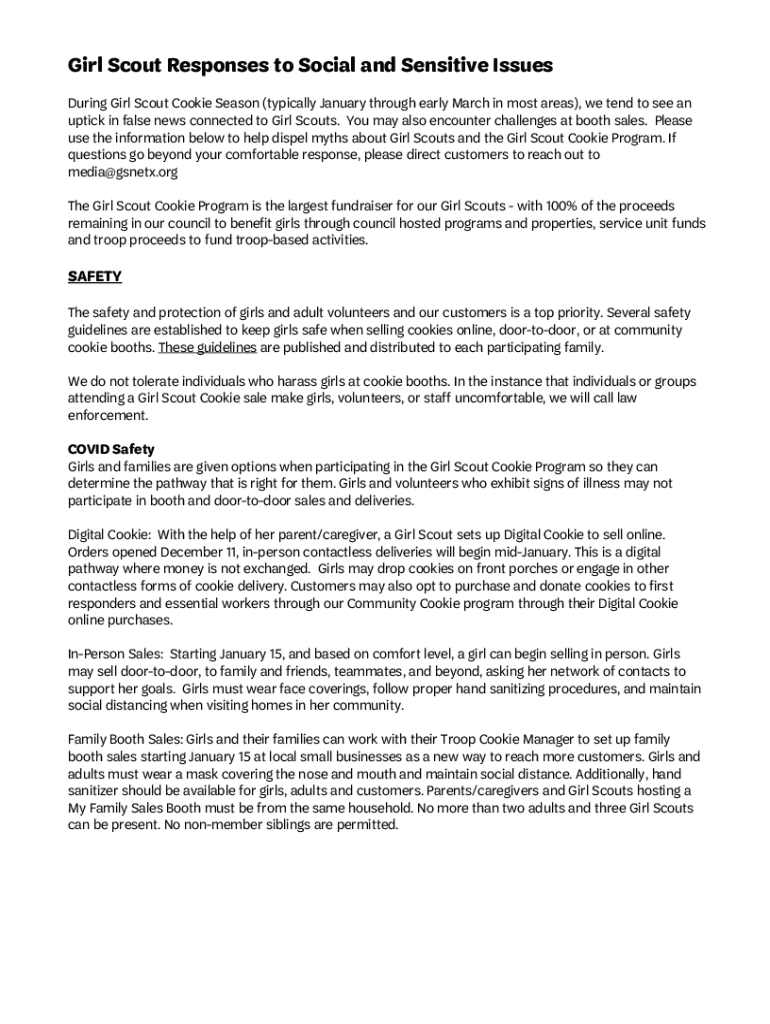 Girl Scout Responses to Social and Sensitive Issues

During Girl Scout Cookie Season (typically January through early March in most areas), we tend to see an uptick in false news connected to Girl Scouts. You may also encounter challenges at booth sales. Please use the information below to help dispel myths about Girl Scouts and the Girl Scout Cookie Program. If questions go beyond your comfortable response, please direct customers to reach out to media@gsnetx.org

The Girl Scout Cookie Program is the largest fundraiser for our Girl Scouts - with 100% of the proceeds remaining in our council to benefit girls through council hosted programs and properties, service unit funds and troop proceeds to fund troop-based activities.

SAFETY

The safety and protection of girls and adult volunteers and our customers is a top priority. Several safety guidelines are established to keep girls safe when selling cookies online, door-to-door, or at community cookie booths. These guidelines are published and distributed to each participating family.

We do not tolerate individuals who harass girls at cookie booths. In the instance that individuals or groups attending a Girl Scout Cookie sale make girls, volunteers, or staff uncomfortable, we will call law enforcement.

COVID Safety
Girls and families are given options when participating in the Girl Scout Cookie Program so they can determine the pathway that is right for them. Girls and volunteers who exhibit signs of illness may not participate in booth and door-to-door sales and deliveries.

Digital Cookie: With the help of her parent/caregiver, a Girl Scout sets up Digital Cookie to sell online. Orders opened December 11, in-person contactless deliveries will begin mid-January. This is a digital pathway where money is not exchanged. Girls may drop cookies on front porches or engage in other contactless forms of cookie delivery. Customers may also opt to purchase and donate cookies to first responders and essential workers through our Community Cookie program through their Digital Cookie online purchases.

In-Person Sales: Starting January 15, and based on comfort level, a girl can begin selling in person. Girls may sell door-to-door, to family and friends, teammates, and beyond, asking her network of contacts to support her goals. Girls must wear face coverings, follow proper hand sanitizing procedures, and maintain social distancing when visiting homes in her community.

Family Booth Sales: Girls and their families can work with their Troop Cookie Manager to set up family booth sales starting January 15 at local small businesses as a new way to reach more customers. Girls and adults must wear a mask covering the nose and mouth and maintain social distance. Additionally, hand sanitizer should be available for girls, adults and customers. Parents/caregivers and Girl Scouts hosting a My Family Sales Booth must be from the same household. No more than two adults and three Girl Scouts can be present. No non-member siblings are permitted.